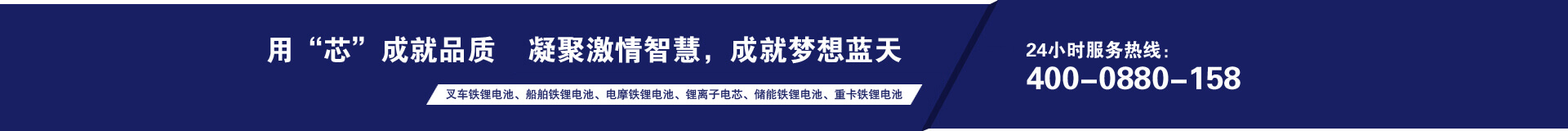 用“芯”成就品质　凝聚激情智慧，成就梦想蓝天

叉车铁锂电池、船舶铁锂电池、电摩铁锂电池、锂离子电芯、储能铁锂电池、重卡铁锂电池

24小时服务热线：
400-0880-158